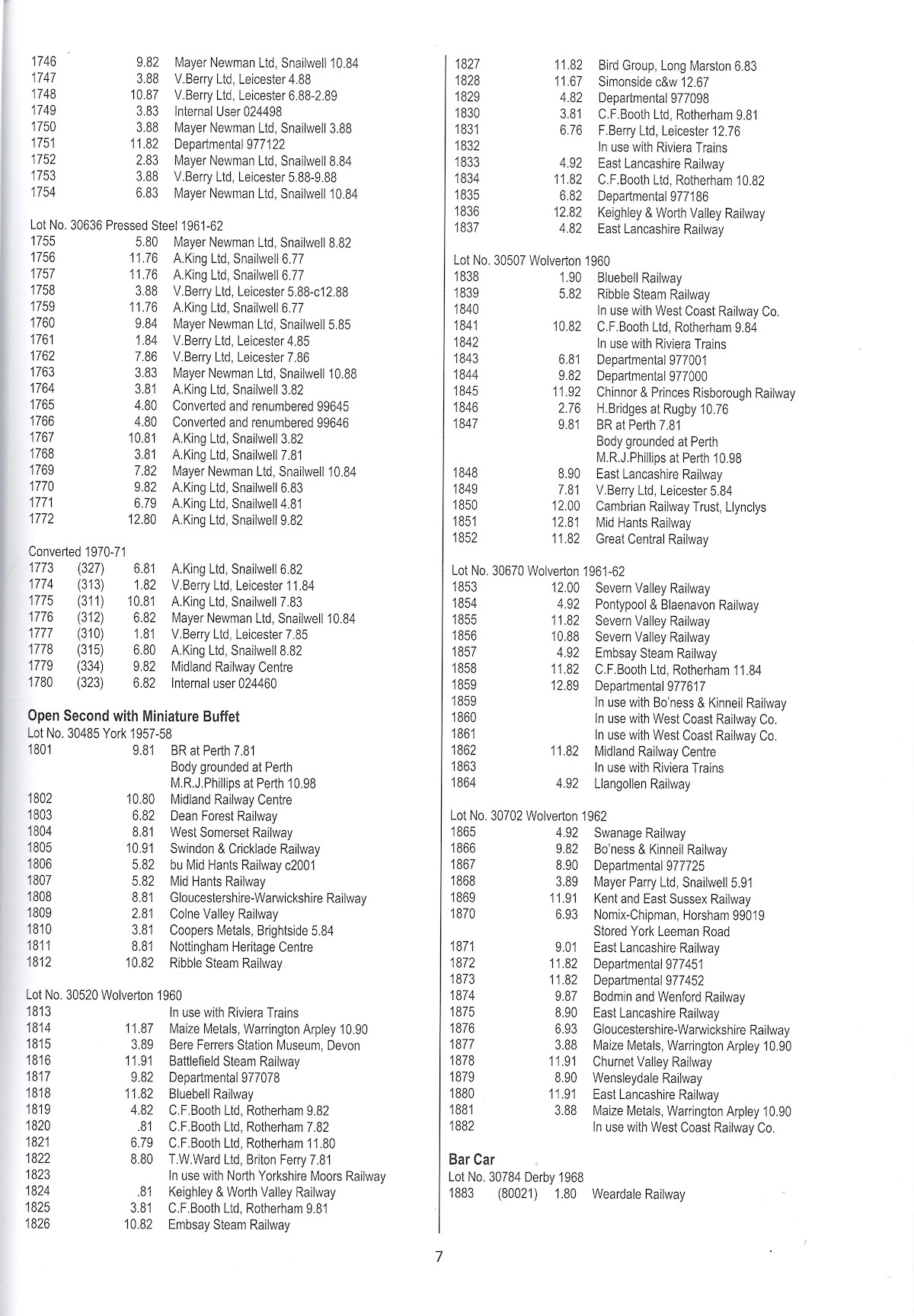 1746 9.82 Mayer Newman Ltd, Snailwell 10.84
1747 3.88 V.Berry Ltd, Leicester 4.88
1748 10.87 V.Berry Ltd, Leicester 6.88-2.89
1749 3.83 Internal User 024498
1750 3.88 Mayer Newman Ltd, Snailwell 3.88
1751 11.82 Departmental 977122
1752 2.83 Mayer Newman Ltd, Snailwell 8.84
1753 3.88 V.Berry Ltd, Leicester 5.88-9.88
1754 6.83 Mayer Newman Ltd, Snailwell 10.84

Lot No. 30636 Pressed Steel 1961-62
1755 5.80 Mayer Newman Ltd, Snailwell 8.82
1756 11.76 A.King Ltd, Snailwell 6.77
1757 11.76 A.King Ltd, Snailwell 6.77
1758 3.88 V.Berry Ltd, Leicester 5.88-c12.88
1759 11.76 A.King Ltd, Snailwell 6.77
1760 9.84 Mayer Newman Ltd, Snailwell 5.85
1761 1.84 V.Berry Ltd, Leicester 4.85
1762 7.86 V.Berry Ltd, Leicester 7.86
1763 3.83 Mayer Newman Ltd, Snailwell 10.88
1764 3.81 A.King Ltd, Snailwell 3.82
1765 4.80 Converted and renumbered 99645
1766 4.80 Converted and renumbered 99646
1767 10.81 A.King Ltd, Snailwell 3.82
1768 3.81 A.King Ltd, Snailwell 7.81
1769 7.82 Mayer Newman Ltd, Snailwell 10.84
1770 9.82 A.King Ltd, Snailwell 6.83
1771 6.79 A.King Ltd, Snailwell 4.81
1772 12.80 A.King Ltd, Snailwell 9.82

Converted 1970-71
1773 (327) 6.81 A.King Ltd, Snailwell 6.82
1774 (313) 1.82 V.Berry Ltd, Leicester 11.84
1775 (311) 10.81 A.King Ltd, Snailwell 7.83
1776 (312) 6.82 Mayer Newman Ltd, Snailwell 10.84
1777 (310) 1.81 V.Berry Ltd, Leicester 7.85
1778 (315) 6.80 A.King Ltd, Snailwell 8.82
1779 (334) 9.82 Midland Railway Centre
1780 (323) 6.82 Internal user 024460

Open Second with Miniature Buffet
Lot No. 30485 York 1957-58
1801 9.81 BR at Perth 7.81
Body grounded at Perth
M.R.J.Phillips at Perth 10.98
1802 10.80 Midland Railway Centre
1803 6.82 Dean Forest Railway
1804 8.81 West Somerset Railway
1805 10.91 Swindon & Cricklade Railway
1806 5.82 bu Mid Hants Railway c2001
1807 5.82 Mid Hants Railway
1808 8.81 Gloucestershire-Warwickshire Railway
1809 2.81 Colne Valley Railway
1810 3.81 Coopers Metals, Brightside 5.84
1811 8.81 Nottingham Heritage Centre
1812 10.82 Ribble Steam Railway

Lot No. 30520 Wolverton 1960
1813 In use with Riviera Trains
1814 11.87 Maize Metals, Warrington Arpley 10.90
1815 3.89 Bere Ferrers Station Museum, Devon
1816 11.91 Battlefield Steam Railway
1817 9.82 Departmental 977078
1818 11.82 Bluebell Railway
1819 4.82 C.F.Booth Ltd, Rotherham 9.82
1820 .81 C.F.Booth Ltd, Rotherham 7.82
1821 6.79 C.F.Booth Ltd, Rotherham 11.80
1822 8.80 T.W.Ward Ltd, Briton Ferry 7.81
1823 In use with North Yorkshire Moors Railway
1824 .81 Keighley & Worth Valley Railway
1825 3.81 C.F.Booth Ltd, Rotherham 9.81
1826 10.82 Embsay Steam Railway

1827 11.82 Bird Group, Long Marston 6.83
1828 11.67 Simonside c&w 12.67
1829 4.82 Departmental 977098
1830 3.81 C.F.Booth Ltd, Rotherham 9.81
1831 6.76 F.Berry Ltd, Leicester 12.76
1832 In use with Riviera Trains
1833 4.92 East Lancashire Railway
1834 11.82 C.F.Booth Ltd, Rotherham 10.82
1835 6.82 Departmental 977186
1836 12.82 Keighley & Worth Valley Railway
1837 4.82 East Lancashire Railway

Lot No. 30507 Wolverton 1960
1838 1.90 Bluebell Railway
1839 5.82 Ribble Steam Railway
1840 In use with West Coast Railway Co.
1841 10.82 C.F.Booth Ltd, Rotherham 9.84
1842 In use with Riviera Trains
1843 6.81 Departmental 977001
1844 9.82 Departmental 977000
1845 11.92 Chinnor & Princes Risborough Railway
1846 2.76 H.Bridges at Rugby 10.76
1847 9.81 BR at Perth 7.81
Body grounded at Perth
M.R.J.Phillips at Perth 10.98
1848 8.90 East Lancashire Railway
1849 7.81 V.Berry Ltd, Leicester 5.84
1850 12.00 Cambrian Railway Trust, Llynclys
1851 12.81 Mid Hants Railway
1852 11.82 Great Central Railway

Lot No. 30670 Wolverton 1961-62
1853 12.00 Severn Valley Railway
1854 4.92 Pontypool & Blaenavon Railway
1855 11.82 Severn Valley Railway
1856 10.88 Severn Valley Railway
1857 4.92 Embsay Steam Railway
1858 11.82 C.F.Booth Ltd, Rotherham 11.84
1859 12.89 Departmental 977617
1859 In use with Bo'ness & Kinneil Railway
1860 In use with West Coast Railway Co.
1861 In use with West Coast Railway Co.
1862 11.82 Midland Railway Centre
1863 In use with Riviera Trains
1864 4.92 Llangollen Railway

Lot No. 30702 Wolverton 1962
1865 4.92 Swanage Railway
1866 9.82 Bo'ness & Kinneil Railway
1867 8.90 Departmental 977725
1868 3.89 Mayer Parry Ltd, Snailwell 5.91
1869 11.91 Kent and East Sussex Railway
1870 6.93 Nomix-Chipman, Horsham 99019
Stored York Leeman Road
1871 9.01 East Lancashire Railway
1872 11.82 Departmental 977451
1873 11.82 Departmental 977452
1874 9.87 Bodmin and Wenford Railway
1875 8.90 East Lancashire Railway
1876 6.93 Gloucestershire-Warwickshire Railway
1877 3.88 Maize Metals, Warrington Arpley 10.90
1878 11.91 Churnet Valley Railway
1879 8.90 Wensleydale Railway
1880 11.91 East Lancashire Railway
1881 3.88 Maize Metals, Warrington Arpley 10.90
1882 In use with West Coast Railway Co.

Bar Car
Lot No. 30784 Derby 1968
1883 (80021) 1.80 Weardale Railway

7